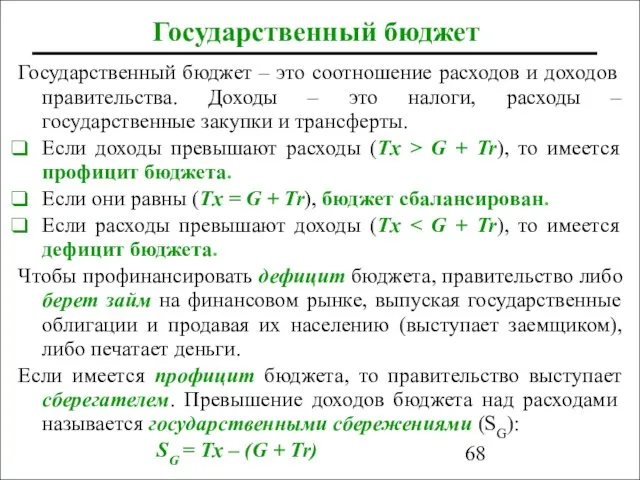 Государственный бюджет

Государственный бюджет – это соотношение расходов и доходов правительства. Доходы – это налоги, расходы – государственные закупки и трансферты.

❑ Если доходы превышают расходы ($Tx > G + Tr$), то имеется профицит бюджета.

❑ Если они равны ($Tx = G + Tr$), бюджет сбалансирован.

❑ Если расходы превышают доходы ($Tx < G + Tr$), то имеется дефицит бюджета.

Чтобы профинансировать дефицит бюджета, правительство либо берет займ на финансовом рынке, выпуская государственные облигации и продавая их населению (выступает заемщиком), либо печатает деньги.

Если имеется профицит бюджета, то правительство выступает сберегателем. Превышение доходов бюджета над расходами называется государственными сбережениями ($S_G$):

$S_G = Tx – (G + Tr)$

68